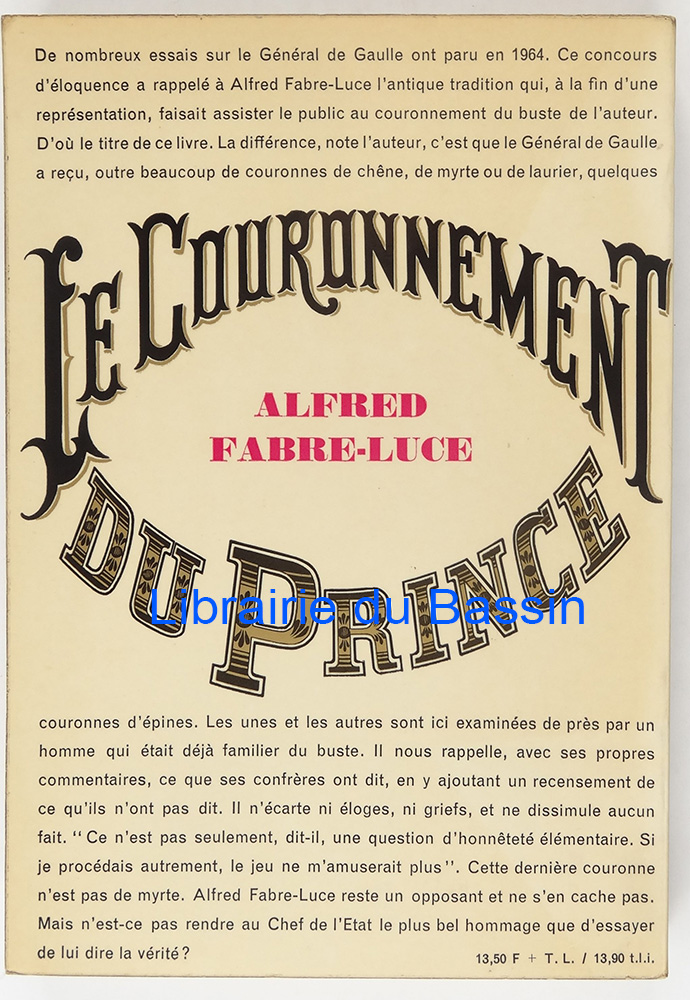 De nombreux essais sur le Général de Gaulle ont paru en 1964. Ce concours d'éloquence a rappelé à Alfred Fabre-Luce l'antique tradition qui, à la fin d'une représentation, faisait assister le public au couronnement du buste de l'auteur. D'où le titre de ce livre. La différence, note l'auteur, c'est que le Général de Gaulle a reçu, outre beaucoup de couronnes de chêne, de myrte ou de laurier, quelques

LE COURONNEMENT

ALFRED
FABRE-LUCE

DU PRINCE

couronnes d'épines. Les unes et les autres sont ici examinées de près par un homme qui était déjà familier du buste. Il nous rappelle, avec ses propres commentaires, ce que ses confrères ont dit, en y ajoutant un recensement de ce qu'ils n'ont pas dit. Il n'écarte ni éloges, ni griefs, et ne dissimule aucun fait. "Ce n'est pas seulement, dit-il, une question d'honnêteté élémentaire. Si je procédais autrement, le jeu ne m'amuserait plus". Cette dernière couronne n'est pas de myrte. Alfred Fabre-Luce reste un opposant et ne s'en cache pas. Mais n'est-ce pas rendre au Chef de l'Etat le plus bel hommage que d'essayer de lui dire la vérité?

13,50 F + T. L. / 13,90 t.l.i.

Librairie du Bassin